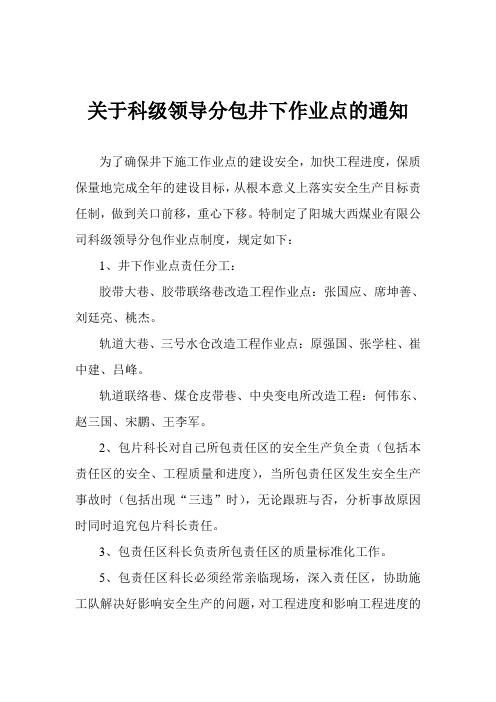 关于科级领导分包井下作业点的通知

为了确保井下施工作业点的建设安全，加快工程进度，保质保量地完成全年的建设目标，从根本意义上落实安全生产目标责任制，做到关口前移，重心下移。特制定了阳城大西煤业有限公司科级领导分包作业点制度，规定如下：

1、井下作业点责任分工：

胶带大巷、胶带联络巷改造工程作业点：张国应、席坤善、刘廷亮、桃杰。

轨道大巷、三号水仓改造工程作业点：原强国、张学柱、崔中建、吕峰。

轨道联络巷、煤仓皮带巷、中央变电所改造工程：何伟东、赵三国、宋鹏、王李军。

2、包片科长对自己所包责任区的安全生产负全责（包括本责任区的安全、工程质量和进度），当所包责任区发生安全生产事故时（包括出现“三违”时），无论跟班与否，分析事故原因时同时追究包片科长责任。

3、包责任区科长负责所包责任区的质量标准化工作。

5、包责任区科长必须经常亲临现场，深入责任区，协助施工队解决好影响安全生产的问题，对工程进度和影响工程进度的